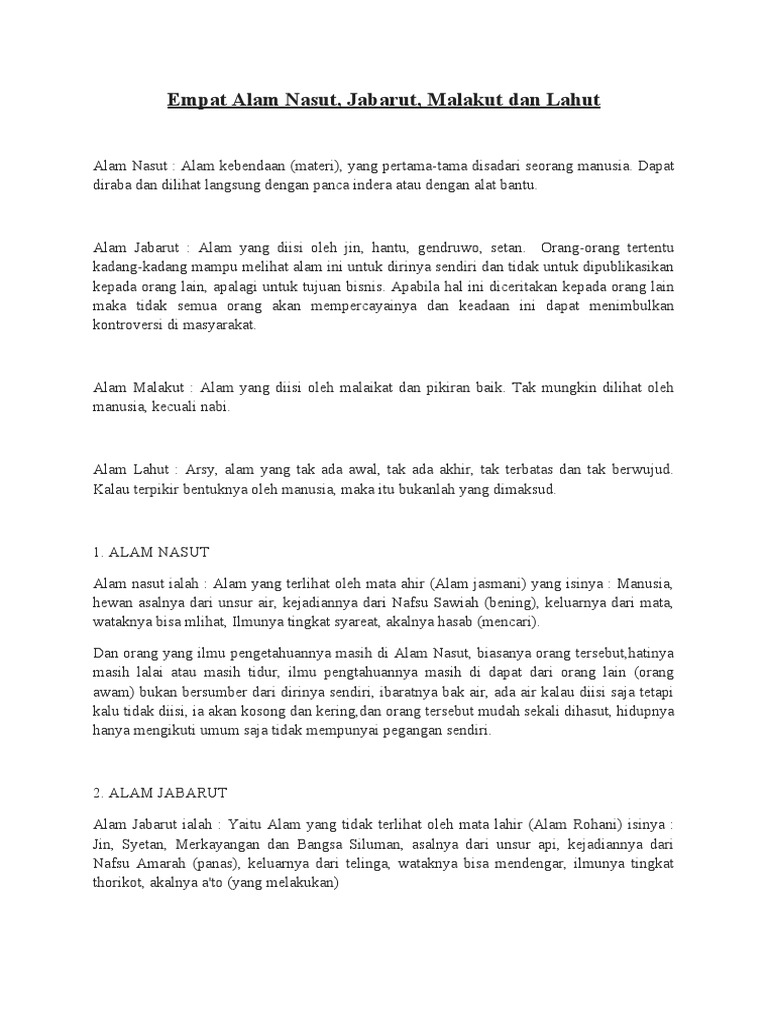 Empat Alam Nasut, Jabarut, Malakut dan Lahut

Alam Nasut : Alam kebendaan (materi), yang pertama-tama disadari seorang manusia. Dapat diraba dan dilihat langsung dengan panca indera atau dengan alat bantu.

Alam Jabarut : Alam yang diisi oleh jin, hantu, gendruwo, setan. Orang-orang tertentu kadang-kadang mampu melihat alam ini untuk dirinya sendiri dan tidak untuk dipublikasikan kepada orang lain, apalagi untuk tujuan bisnis. Apabila hal ini diceritakan kepada orang lain maka tidak semua orang akan mempercayainya dan keadaan ini dapat menimbulkan kontroversi di masyarakat.

Alam Malakut : Alam yang diisi oleh malaikat dan pikiran baik. Tak mungkin dilihat oleh manusia, kecuali nabi.

Alam Lahut : Arsy, alam yang tak ada awal, tak ada akhir, tak terbatas dan tak berwujud. Kalau terpikir bentuknya oleh manusia, maka itu bukanlah yang dimaksud.

1. ALAM NASUT

Alam nasut ialah : Alam yang terlihat oleh mata ahir (Alam jasmani) yang isinya : Manusia, hewan asalnya dari unsur air, kejadiannya dari Nafsu Sawiah (bening), keluarnya dari mata, wataknya bisa mlihat, Ilmunya tingkat syareat, akalnya hasab (mencari).

Dan orang yang ilmu pengetahuannya masih di Alam Nasut, biasanya orang tersebut,hatinya masih lalai atau masih tidur, ilmu pengtahuannya masih di dapat dari orang lain (orang awam) bukan bersumber dari dirinya sendiri, ibaratnya bak air, ada air kalau diisi saja tetapi kalu tidak diisi, ia akan kosong dan kering,dan orang tersebut mudah sekali dihasut, hidupnya hanya mengikuti umum saja tidak mempunyai pegangan sendiri.

2. ALAM JABARUT

Alam Jabarut ialah : Yaitu Alam yang tidak terlihat oleh mata lahir (Alam Rohani) isinya : Jin, Syetan, Merkayangan dan Bangsa Siluman, asalnya dari unsur api, kejadiannya dari Nafsu Amarah (panas), keluarnya dari telinga, wataknya bisa mendengar, ilmunya tingkat thorikot, akalnya a'to (yang melakukan)